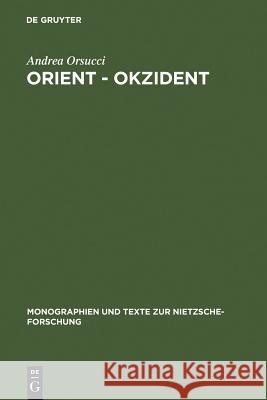 DE GRUYTER

Andrea Orsucci
ORIENT - OKZIDENT

MONOGRAPHIEN UND TEXTE ZUR NIETZSCHE-FORSCHUNG

DE
G

Kraina Książek